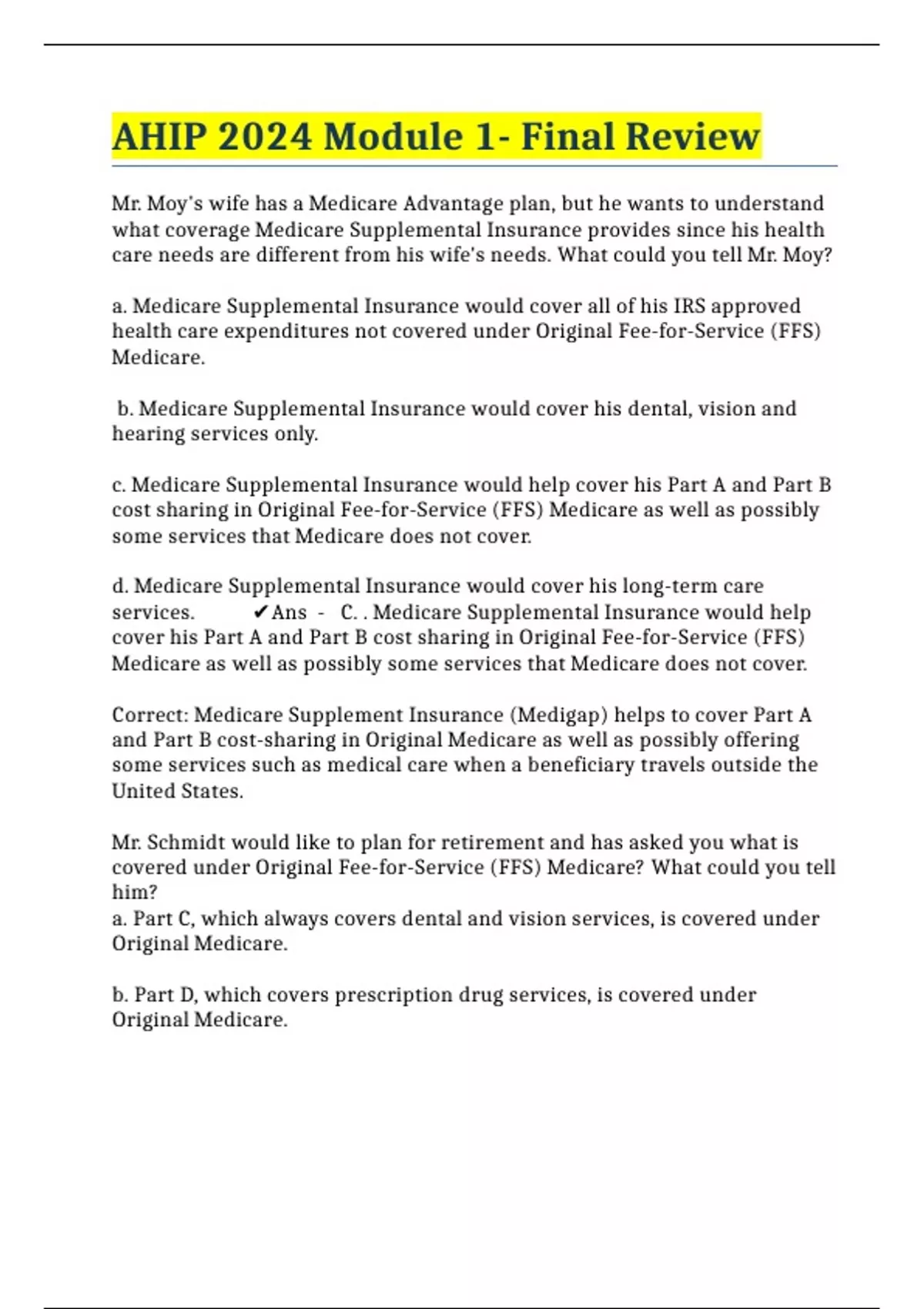 AHIP 2024 Module 1- Final Review

Mr. Moy's wife has a Medicare Advantage plan, but he wants to understand what coverage Medicare Supplemental Insurance provides since his health care needs are different from his wife's needs. What could you tell Mr. Moy?

a. Medicare Supplemental Insurance would cover all of his IRS approved health care expenditures not covered under Original Fee-for-Service (FFS) Medicare.

b. Medicare Supplemental Insurance would cover his dental, vision and hearing services only.

c. Medicare Supplemental Insurance would help cover his Part A and Part B cost sharing in Original Fee-for-Service (FFS) Medicare as well as possibly some services that Medicare does not cover.

d. Medicare Supplemental Insurance would cover his long-term care services. ✔Ans - C. . Medicare Supplemental Insurance would help cover his Part A and Part B cost sharing in Original Fee-for-Service (FFS) Medicare as well as possibly some services that Medicare does not cover.

Correct: Medicare Supplement Insurance (Medigap) helps to cover Part A and Part B cost-sharing in Original Medicare as well as possibly offering some services such as medical care when a beneficiary travels outside the United States.

Mr. Schmidt would like to plan for retirement and has asked you what is covered under Original Fee-for-Service (FFS) Medicare? What could you tell him?
a. Part C, which always covers dental and vision services, is covered under Original Medicare.

b. Part D, which covers prescription drug services, is covered under Original Medicare.